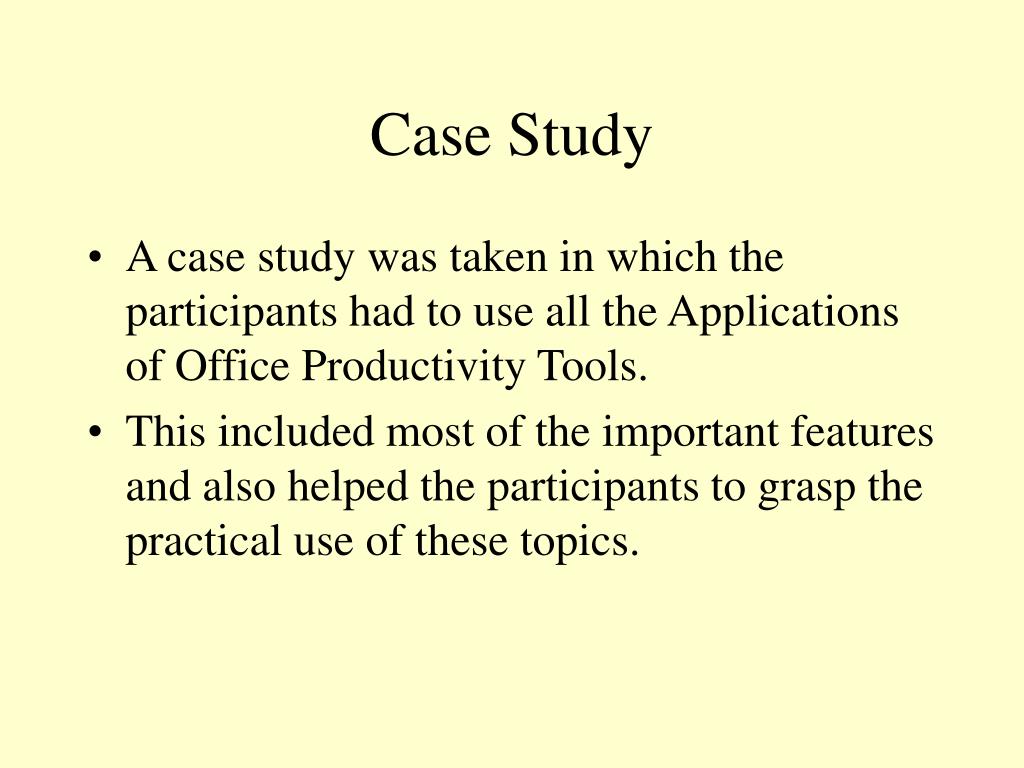 Case Study

• A case study was taken in which the participants had to use all the Applications of Office Productivity Tools.
• This included most of the important features and also helped the participants to grasp the practical use of these topics.